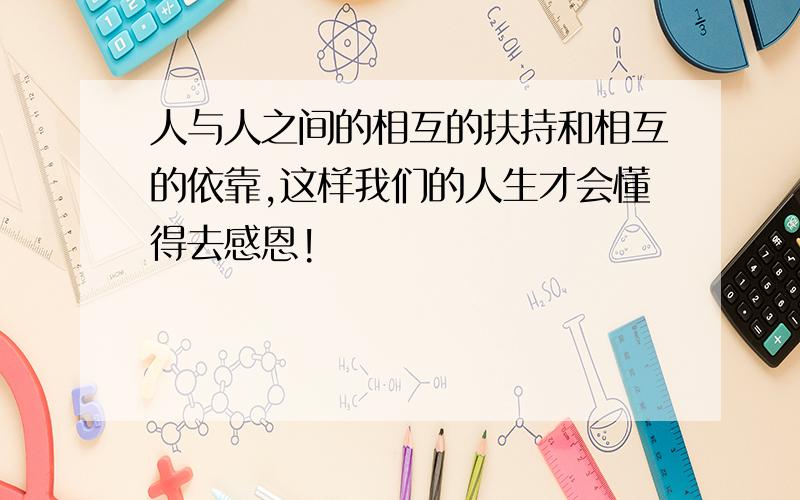 人与人之间的相互的扶持和相互的依靠,这样我们的人生才会懂得去感恩!